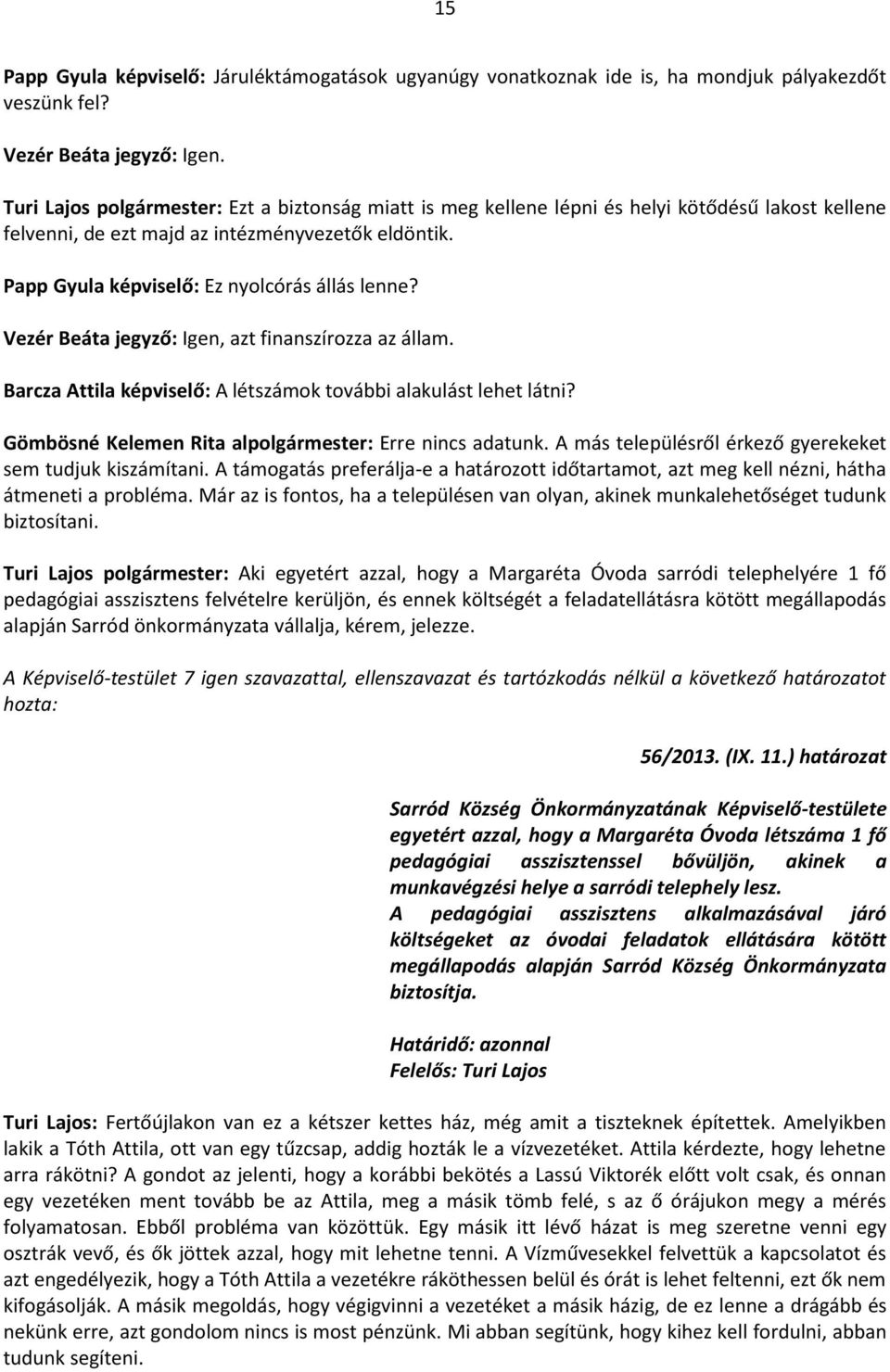 15

Papp Gyula képviselő: Járuléktámogatások ugyanúgy vonatkoznak ide is, ha mondjuk pályakezdőt veszünk fel?

Vezér Beáta jegyző: Igen.

Turi Lajos polgármester: Ezt a biztonság miatt is meg kellene lépni és helyi kötődésű lakost kellene felvenni, de ezt majd az intézményvezetők eldöntik.

Papp Gyula képviselő: Ez nyolcórás állás lenne?

Vezér Beáta jegyző: Igen, azt finanszírozza az állam.

Barcza Attila képviselő: A létszámok további alakulást lehet látni?

Gömbösné Kelemen Rita alpolgármester: Erre nincs adatunk. A más településről érkező gyerekeket sem tudjuk kiszámítani. A támogatás preferálja-e a határozott időtartamot, azt meg kell nézni, hátha átmeneti a probléma. Már az is fontos, ha a településen van olyan, akinek munkalehetőséget tudunk biztosítani.

Turi Lajos polgármester: Aki egyetért azzal, hogy a Margaréta Óvoda sarródi telephelyére 1 fő pedagógiai asszisztens felvételre kerüljön, és ennek költségét a feladatellátásra kötött megállapodás alapján Sarród önkormányzata vállalja, kérem, jelezze.

A Képviselő-testület 7 igen szavazattal, ellenszavazat és tartózkodás nélkül a következő határozatot hozta:

56/2013. (IX. 11.) határozat

Sarród Község Önkormányzatának Képviselő-testülete egyetért azzal, hogy a Margaréta Óvoda létszáma 1 fő pedagógiai asszisztenssel bővüljön, akinek a munkavégzési helye a sarródi telephely lesz.
A pedagógiai asszisztens alkalmazásával járó költségeket az óvodai feladatok ellátására kötött megállapodás alapján Sarród Község Önkormányzata biztosítja.

Határidő: azonnal
Felelős: Turi Lajos

Turi Lajos: Fertőújlakon van ez a kétszer kettes ház, még amit a tiszteknek építettek. Amelyikben lakik a Tóth Attila, ott van egy tűzcsap, addig hozták le a vízvezetéket. Attila kérdezte, hogy lehetne arra rákötni? A gondot az jelenti, hogy a korábbi bekötés a Lassú Viktorék előtt volt csak, és onnan egy vezetéken ment tovább be az Attila, meg a másik tömb felé, s az ő órájukon megy a mérés folyamatosan. Ebből probléma van közöttük. Egy másik itt lévő házat is meg szeretne venni egy osztrák vevő, és ők jöttek azzal, hogy mit lehetne tenni. A Vízművesekkel felvettük a kapcsolatot és azt engedélyezik, hogy a Tóth Attila a vezetékre ráköthessen belül és órát is lehet feltenni, ezt ők nem kifogásolják. A másik megoldás, hogy végigvinni a vezetéket a másik házig, de ez lenne a drágább és nekünk erre, azt gondolom nincs is most pénzünk. Mi abban segítünk, hogy kihez kell fordulni, abban tudunk segíteni.